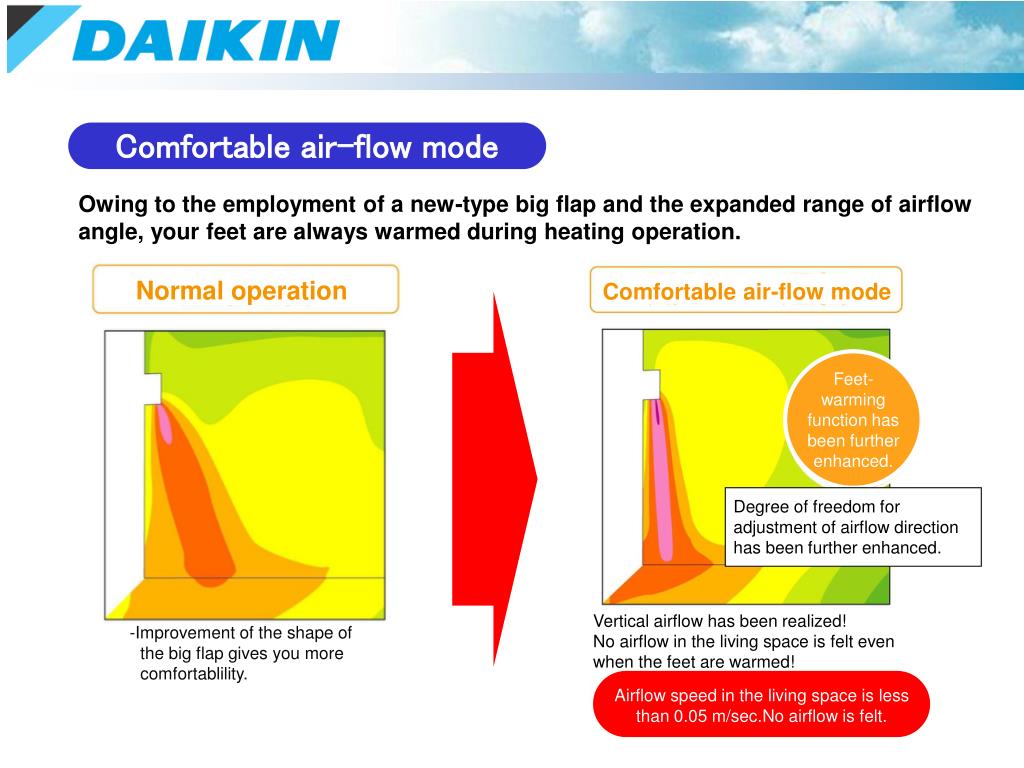 DAIKIN

Comfortable air-flow mode

Owing to the employment of a new-type big flap and the expanded range of airflow angle, your feet are always warmed during heating operation.

Normal operation

-Improvement of the shape of the big flap gives you more comfortablility.

Comfortable air-flow mode

Feet-warming function has been further enhanced.

Degree of freedom for adjustment of airflow direction has been further enhanced.

Vertical airflow has been realized!
No airflow in the living space is felt even when the feet are warmed!

Airflow speed in the living space is less than 0.05 m/sec.No airflow is felt.